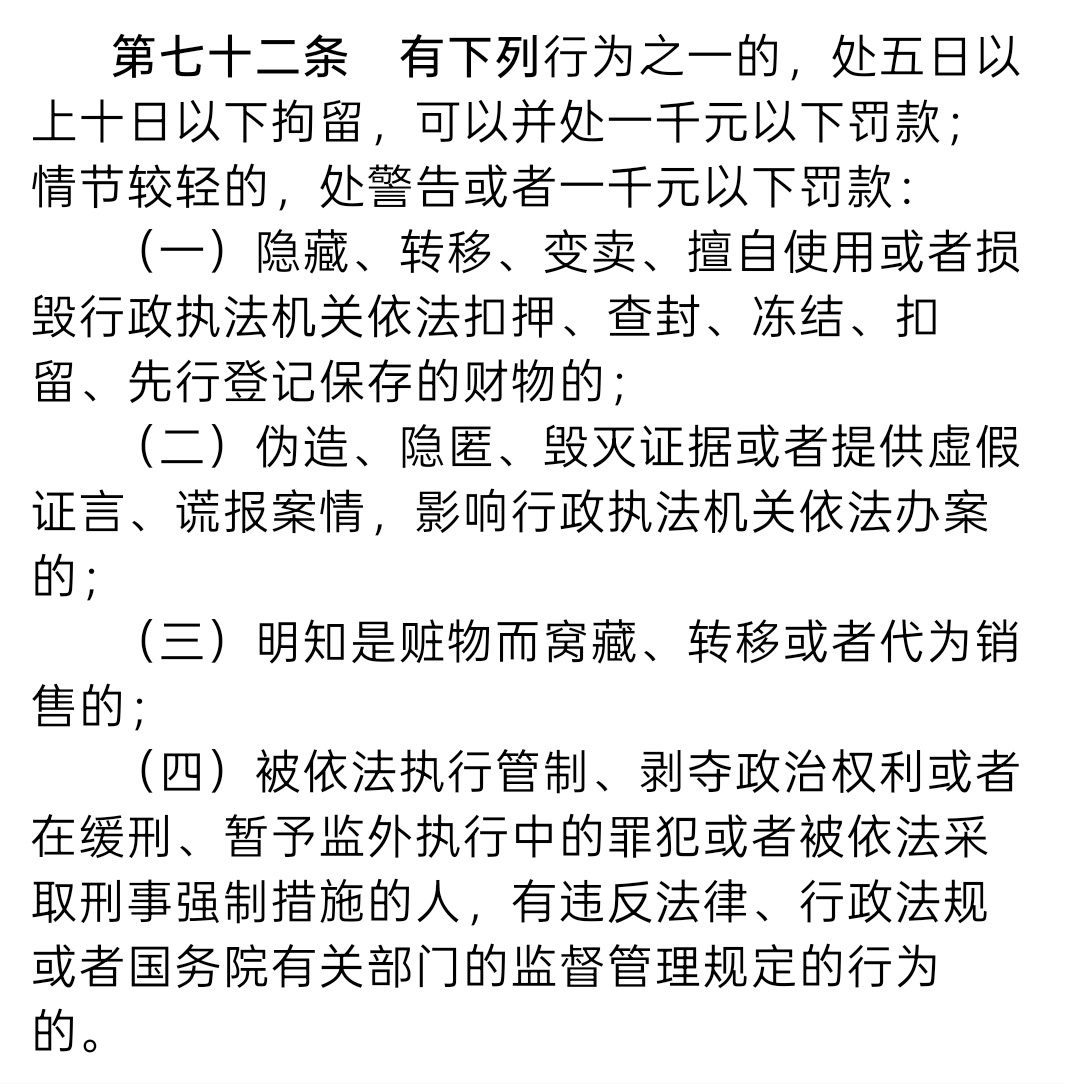 第七十二条　有下列行为之一的，处五日以上十日以下拘留，可以并处一千元以下罚款；情节较轻的，处警告或者一千元以下罚款：

（一）隐藏、转移、变卖、擅自使用或者损毁行政执法机关依法扣押、查封、冻结、扣留、先行登记保存的财物的；

（二）伪造、隐匿、毁灭证据或者提供虚假证言、谎报案情，影响行政执法机关依法办案的；

（三）明知是赃物而窝藏、转移或者代为销售的；

（四）被依法执行管制、剥夺政治权利或者在缓刑、暂予监外执行中的罪犯或者被依法采取刑事强制措施的人，有违反法律、行政法规或者国务院有关部门的监督管理规定的行为的。